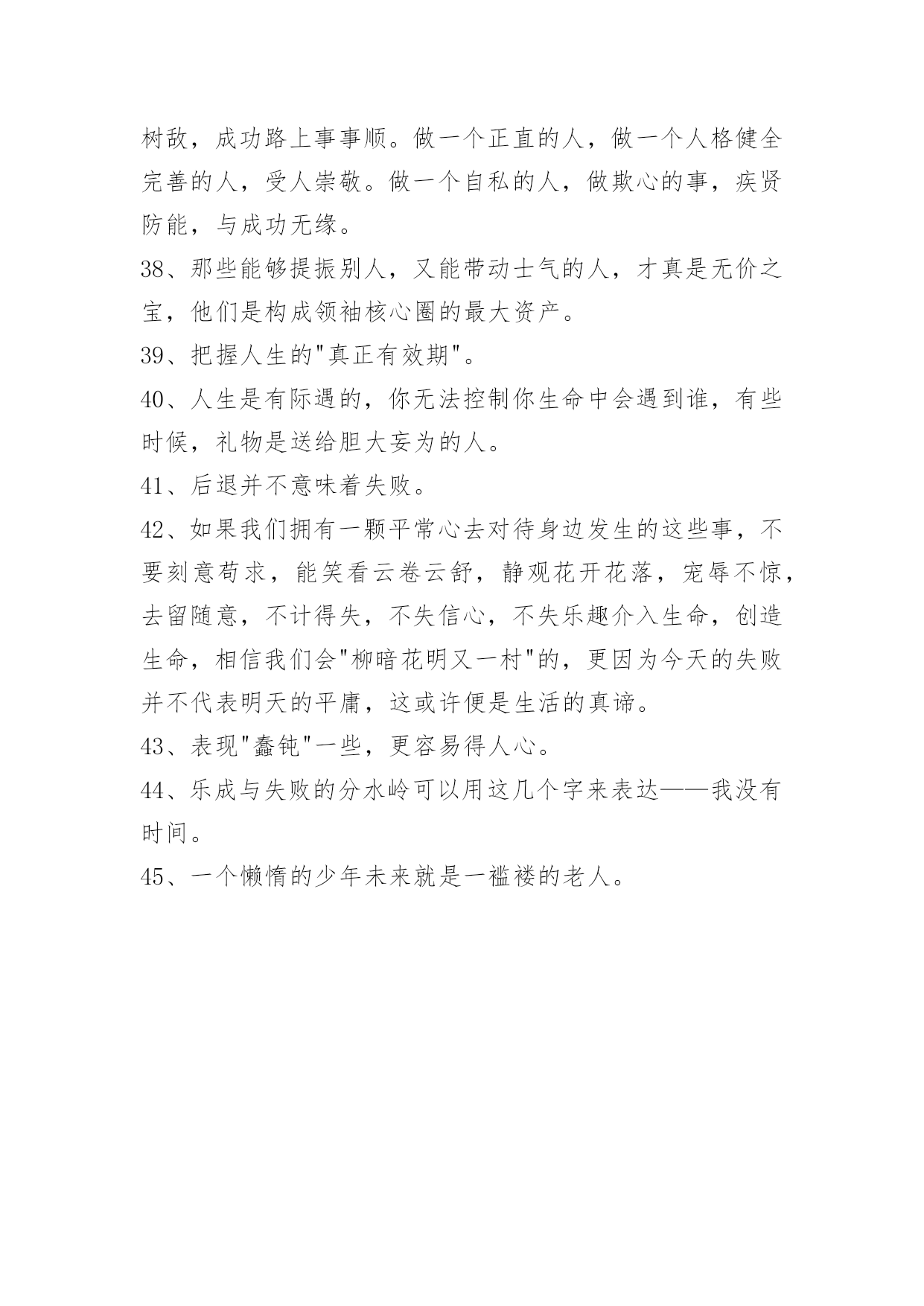 树敌，成功路上事事顺。做一个正直的人，做一个人格健全完善的人，受人崇敬。做一个自私的人，做欺心的事，疾贤防能，与成功无缘。

38、那些能够提振别人，又能带动士气的人，才真是无价之宝，他们是构成领袖核心圈的最大资产。

39、把握人生的"真正有效期"。

40、人生是有际遇的，你无法控制你生命中会遇到谁，有些时候，礼物是送给胆大妄为的人。

41、后退并不意味着失败。

42、如果我们拥有一颗平常心去对待身边发生的这些事，不要刻意苟求，能笑看云卷云舒，静观花开花落，宠辱不惊，去留随意，不计得失，不失信心，不失乐趣介入生命，创造生命，相信我们会"柳暗花明又一村"的，更因为今天的失败并不代表明天的平庸，这或许便是生活的真谛。

43、表现"蠢钝"一些，更容易得人心。

44、乐成与失败的分水岭可以用这几个字来表达——我没有时间。

45、一个懒惰的少年未来就是一褴褛的老人。